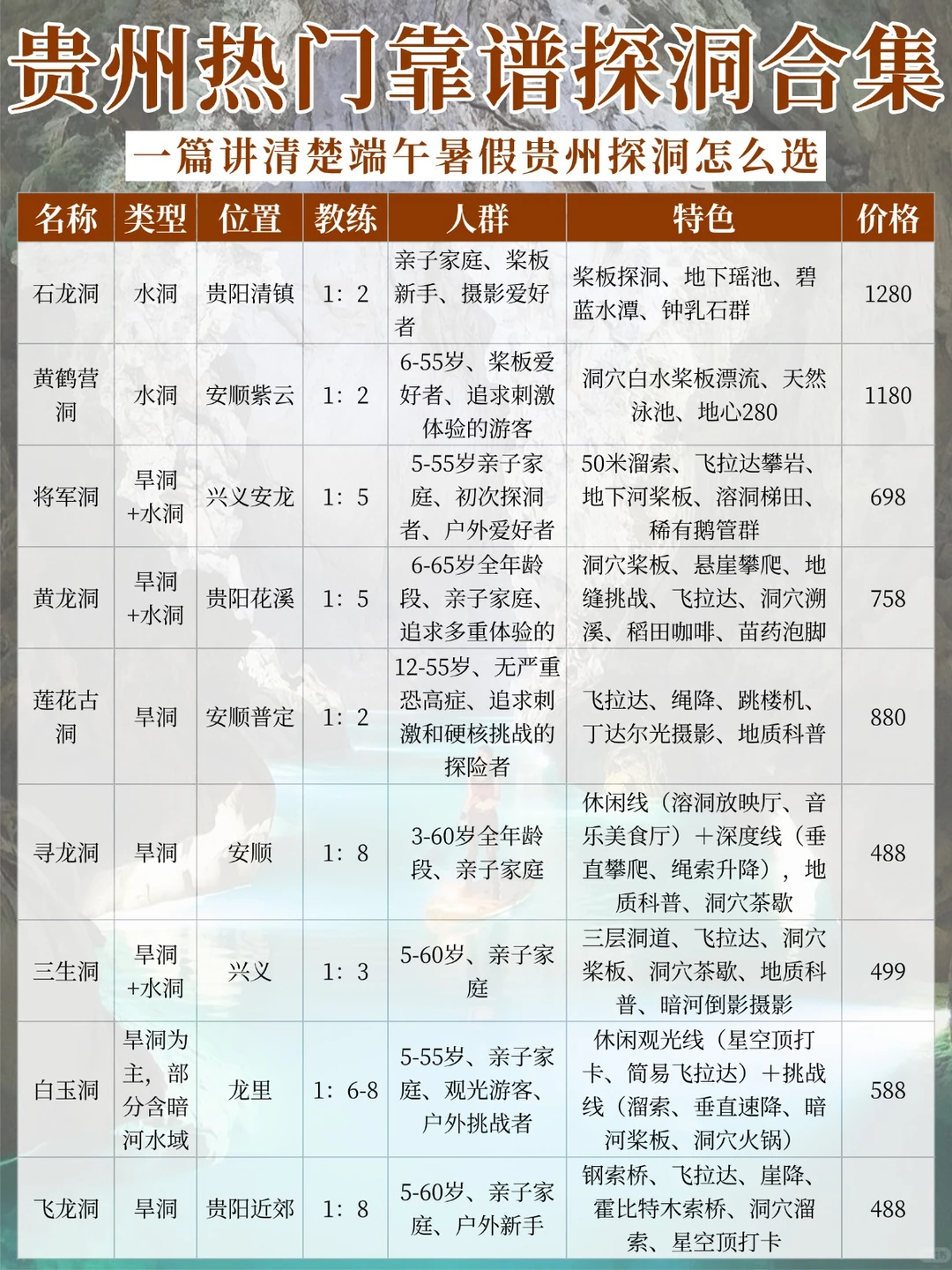 贵州热门靠谱探洞合集

一篇讲清楚端午暑假贵州探洞怎么选

| 名称 | 类型 | 位置 | 教练 | 人群 | 特色 | 价格 |
|---|---|---|---|---|---|---|
| 石龙洞 | 水洞 | 贵阳清镇 | 1：2 | 亲子家庭、桨板新手、摄影爱好者 | 桨板探洞、地下瑶池、碧蓝水潭、钟乳石群 | 1280 |
| 黄鹤营洞 | 水洞 | 安顺紫云 | 1：2 | 6-55岁、桨板爱好者、追求刺激体验的游客 | 洞穴白水桨板漂流、天然泳池、地心280 | 1180 |
| 将军洞 | 旱洞+水洞 | 兴义安龙 | 1：5 | 5-55岁亲子家庭、初次探洞者、户外爱好者 | 50米溜索、飞拉达攀岩、地下河桨板、溶洞梯田、稀有鹅管群 | 698 |
| 黄龙洞 | 旱洞+水洞 | 贵阳花溪 | 1：5 | 6-65岁全年龄段、亲子家庭、追求多重体验的 | 洞穴桨板、悬崖攀爬、地缝挑战、飞拉达、洞穴溯溪、稻田咖啡、苗药泡脚 | 758 |
| 莲花古洞 | 旱洞 | 安顺普定 | 1：2 | 12-55岁、无严重恐高症、追求刺激和硬核挑战的探险者 | 飞拉达、绳降、跳楼机、丁达尔光摄影、地质科普 | 880 |
| 寻龙洞 | 旱洞 | 安顺 | 1：8 | 3-60岁全年龄段、亲子家庭 | 休闲线（溶洞放映厅、音乐美食厅）+深度线（垂直攀爬、绳索升降），地质科普、洞穴茶歇 | 488 |
| 三生洞 | 旱洞+水洞 | 兴义 | 1：3 | 5-60岁、亲子家庭 | 三层洞道、飞拉达、洞穴桨板、洞穴茶歇、地质科普、暗河倒影摄影 | 499 |
| 白玉洞 | 旱洞为主，部分含暗河水域 | 龙里 | 1：6-8 | 5-55岁、亲子家庭、观光游客、户外挑战者 | 休闲观光线（星空顶打卡、简易飞拉达）+挑战线（溜索、垂直速降、暗河桨板、洞穴火锅） | 588 |
| 飞龙洞 | 旱洞 | 贵阳近郊 | 1：8 | 5-60岁、亲子家庭、户外新手 | 钢索桥、飞拉达、崖降、霍比特木索桥、洞穴溜索、星空顶打卡 | 488 |